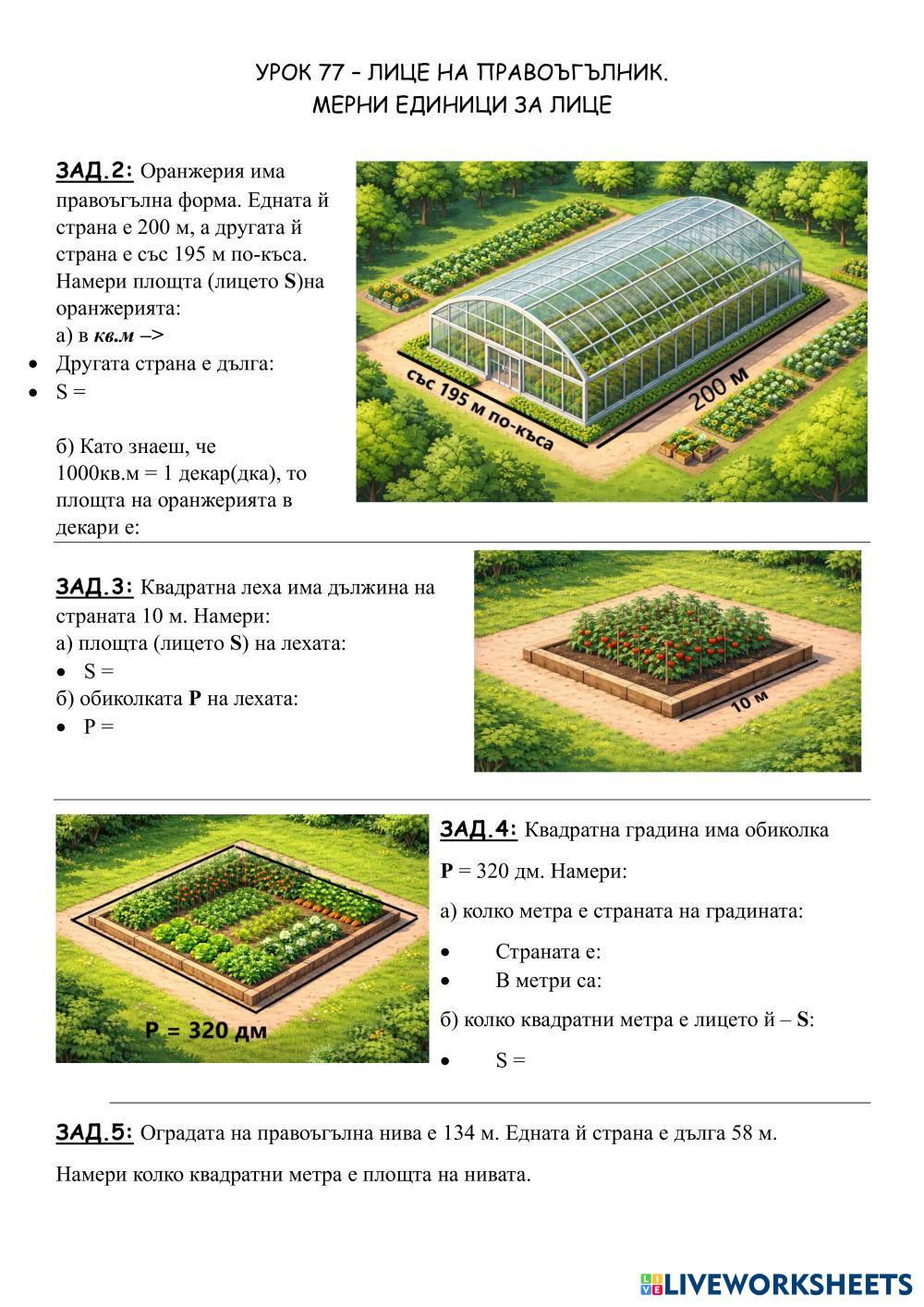 УРОК 77 – ЛИЦЕ НА ПРАВОЪГЪЛНИК.
МЕРНИ ЕДИНИЦИ ЗА ЛИЦЕ

ЗАД.2: Оранжерия има правоъгълна форма. Едната й страна е 200 м, а другата й страна е със 195 м по-къса. Намери площта (лицето S)на оранжерията:
а) в кв.м –>
• Другата страна е дълга:
• S =

б) Като знаеш, че 1000кв.м = 1 декар(дка), то площта на оранжерията в декари е:

със 195 м по-къса
200 м

ЗАД.3: Квадратна леха има дължина на страната 10 м. Намери:
а) площта (лицето S) на лехата:
• S =
б) обиколката P на лехата:
• P =

10 м

P = 320 дм

ЗАД.4: Квадратна градина има обиколка P = 320 дм. Намери:
а) колко метра е страната на градината:
• Страната е:
• В метри са:
б) колко квадратни метра е лицето й – S:
• S =

ЗАД.5: Оградата на правоъгълна нива е 134 м. Едната й страна е дълга 58 м.
Намери колко квадратни метра е площта на нивата.

LIVEWORKSHEETS